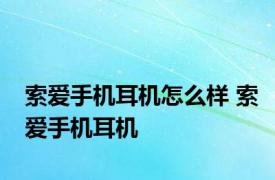 索爱手机耳机怎么样 索爱手机耳机